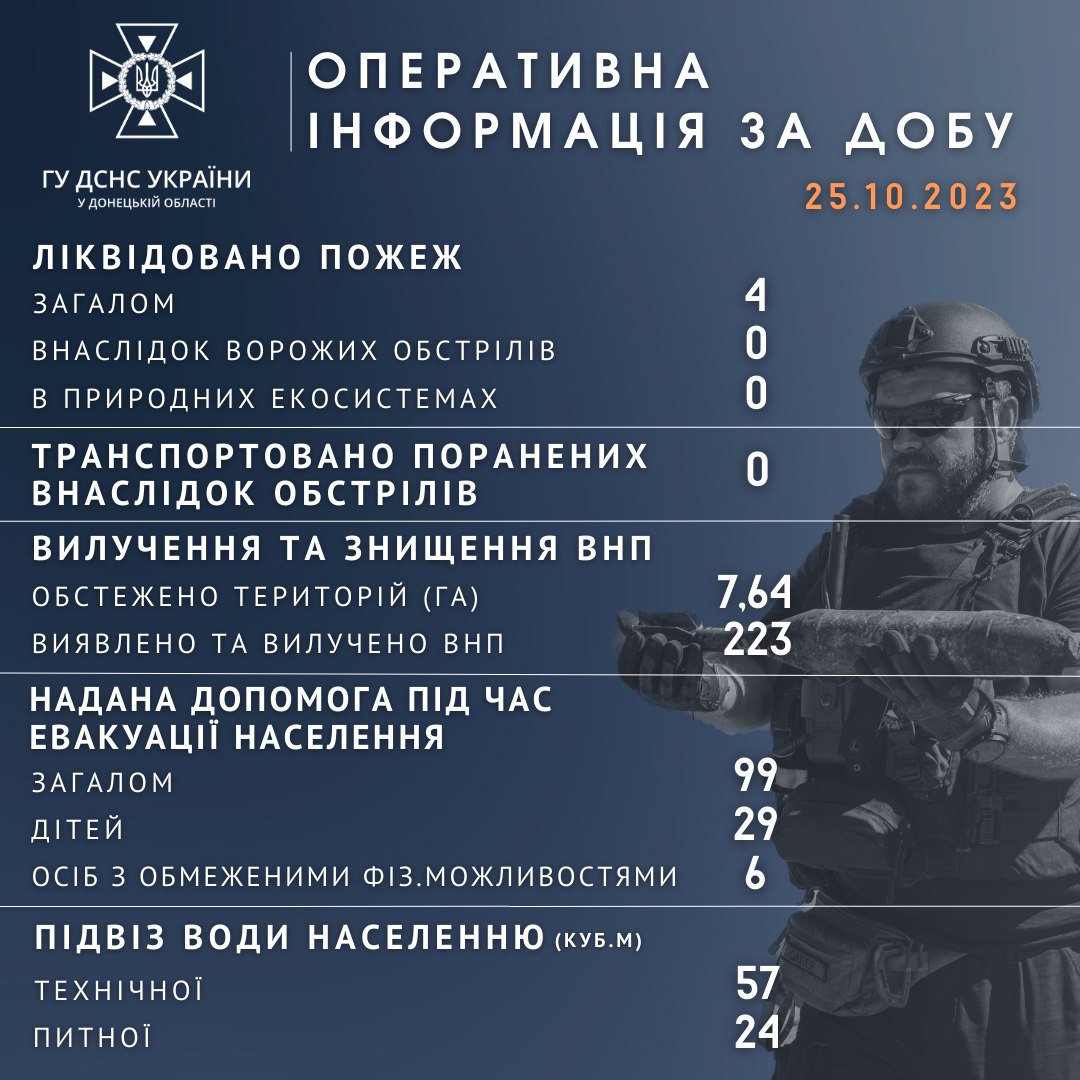 ГУ ДСНС УКРАЇНИ
У ДОНЕЦЬКІЙ ОБЛАСТІ

ОПЕРАТИВНА ІНФОРМАЦІЯ ЗА ДОБУ

25.10.2023

ЛІКВІДОВАНО ПОЖЕЖ

ЗАГАЛОМ 4
ВНАСЛІДОК ВОРОЖИХ ОБСТРІЛІВ 0
В ПРИРОДНИХ ЕКОСИСТЕМАХ 0

ТРАНСПОРТОВАНО ПОРАНЕНИХ ВНАСЛІДОК ОБСТРІЛІВ 0

ВИЛУЧЕННЯ ТА ЗНИЩЕННЯ ВНП

ОБСТЕЖЕНО ТЕРИТОРІЙ (ГА) 7,64
ВИЯВЛЕНО ТА ВИЛУЧЕНО ВНП 223

НАДАНА ДОПОМОГА ПІД ЧАС ЕВАКУАЦІЇ НАСЕЛЕННЯ

ЗАГАЛОМ 99
ДІТЕЙ 29
ОСІБ З ОБМЕЖЕНИМИ ФІЗ.МОЖЛИВОСТЯМИ 6

ПІДВІЗ ВОДИ НАСЕЛЕННЮ (КУБ.М)

ТЕХНІЧНОЇ 57
ПИТНОЇ 24